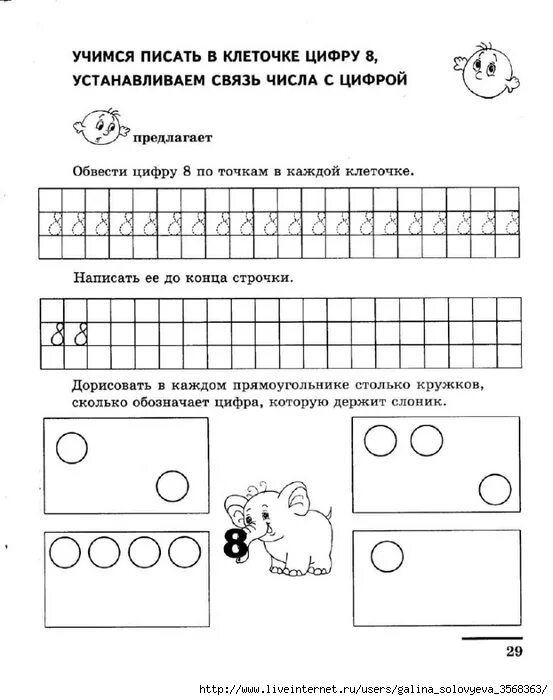 УЧИМСЯ ПИСАТЬ В КЛЕТОЧКЕ ЦИФРУ 8, УСТАНАВЛИВАЕМ СВЯЗЬ ЧИСЛА С ЦИФРОЙ

предлагает

Обвести цифру 8 по точкам в каждой клеточке.

8 8 8 8 8 8 8 8 8 8 8 8 8 8 8 8 8 8 8 8

Написать ее до конца строчки.

8 8

Дорисовать в каждом прямоугольнике столько кружков, сколько обозначает цифра, которую держит слоник.

8

29

http://www.liveinternet.ru/users/galina_solovyeva_3568363/